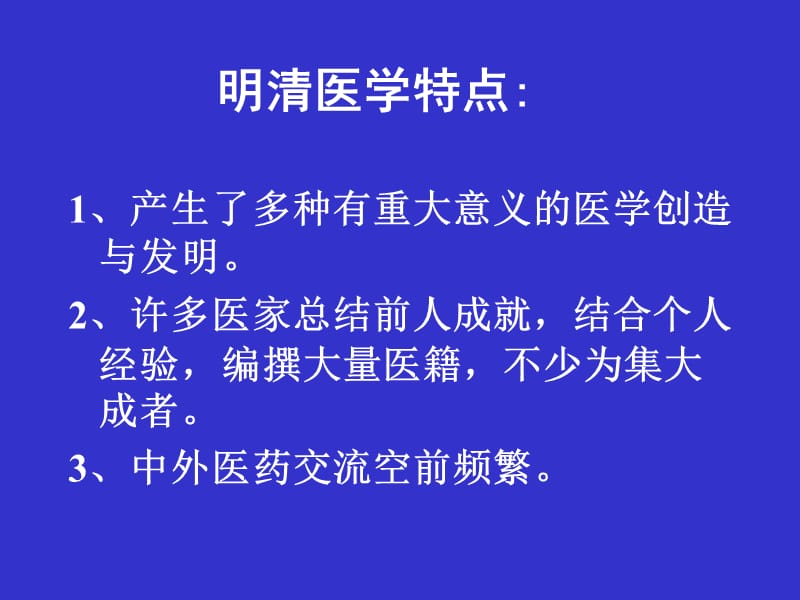 明清医学特点：

1、产生了多种有重大意义的医学创造与发明。

2、许多医家总结前人成就，结合个人经验，编撰大量医籍，不少为集大成者。

3、中外医药交流空前频繁。